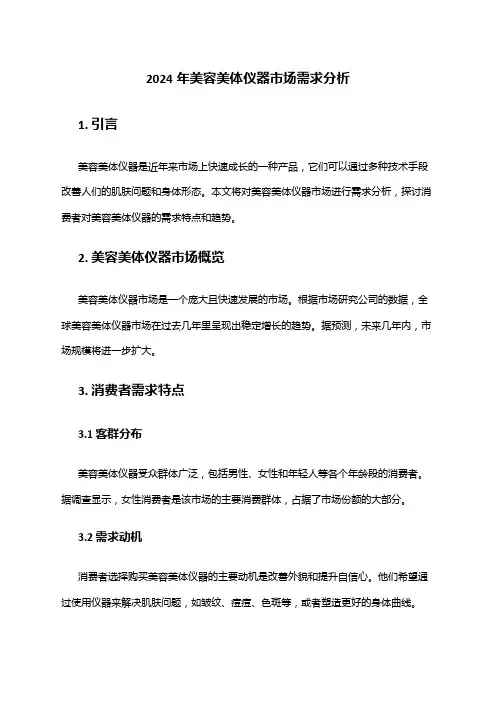 2024 年美容美体仪器市场需求分析

1. 引言

美容美体仪器是近年来市场上快速成长的一种产品，它们可以通过多种技术手段改善人们的肌肤问题和身体形态。本文将对美容美体仪器市场进行需求分析，探讨消费者对美容美体仪器的需求特点和趋势。

2. 美容美体仪器市场概览

美容美体仪器市场是一个庞大且快速发展的市场。根据市场研究公司的数据，全球美容美体仪器市场在过去几年里呈现出稳定增长的趋势。据预测，未来几年内，市场规模将进一步扩大。

3. 消费者需求特点

3.1 客群分布

美容美体仪器受众群体广泛，包括男性、女性和年轻人等各个年龄段的消费者。据调查显示，女性消费者是该市场的主要消费群体，占据了市场份额的大部分。

3.2 需求动机

消费者选择购买美容美体仪器的主要动机是改善外貌和提升自信心。他们希望通过使用仪器来解决肌肤问题，如皱纹、痘痘、色斑等，或者塑造更好的身体曲线。